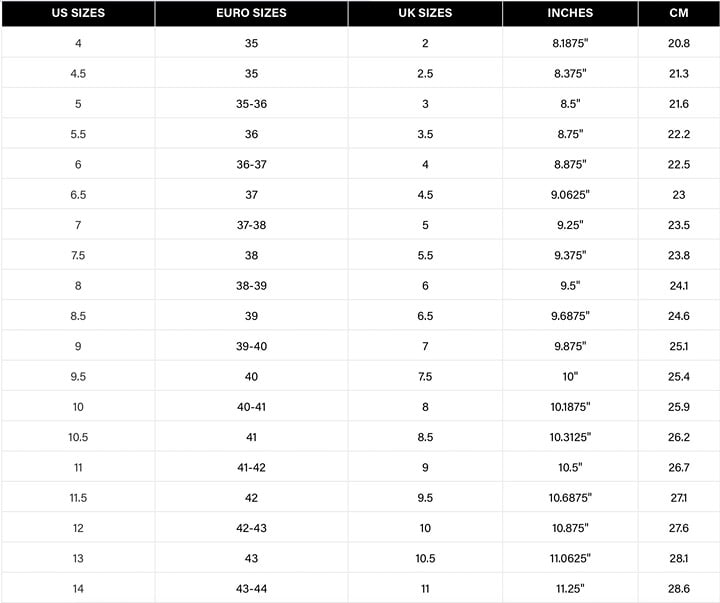 | US SIZES | EURO SIZES | UK SIZES | INCHES | CM |
|---|---|---|---|---|
| 4 | 35 | 2 | 8.1875" | 20.8 |
| 4.5 | 35 | 2.5 | 8.375" | 21.3 |
| 5 | 35-36 | 3 | 8.5" | 21.6 |
| 5.5 | 36 | 3.5 | 8.75" | 22.2 |
| 6 | 36-37 | 4 | 8.875" | 22.5 |
| 6.5 | 37 | 4.5 | 9.0625" | 23 |
| 7 | 37-38 | 5 | 9.25" | 23.5 |
| 7.5 | 38 | 5.5 | 9.375" | 23.8 |
| 8 | 38-39 | 6 | 9.5" | 24.1 |
| 8.5 | 39 | 6.5 | 9.6875" | 24.6 |
| 9 | 39-40 | 7 | 9.875" | 25.1 |
| 9.5 | 40 | 7.5 | 10" | 25.4 |
| 10 | 40-41 | 8 | 10.1875" | 25.9 |
| 10.5 | 41 | 8.5 | 10.3125" | 26.2 |
| 11 | 41-42 | 9 | 10.5" | 26.7 |
| 11.5 | 42 | 9.5 | 10.6875" | 27.1 |
| 12 | 42-43 | 10 | 10.875" | 27.6 |
| 13 | 43 | 10.5 | 11.0625" | 28.1 |
| 14 | 43-44 | 11 | 11.25" | 28.6 |